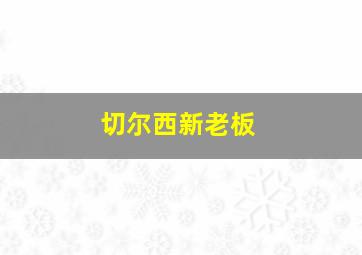 切尔西新老板